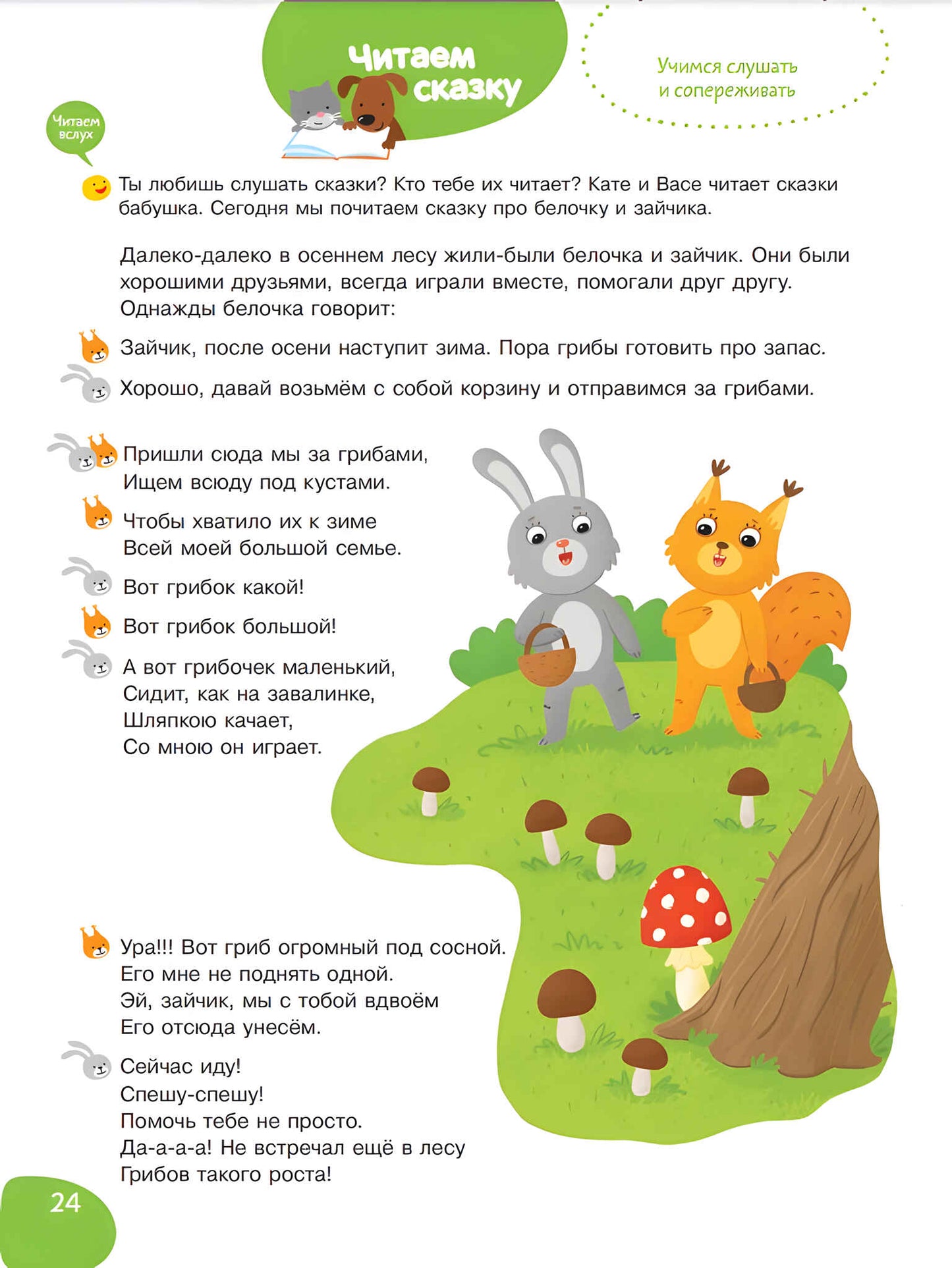 Читаем сказку

Учимся слушать и сопереживать

Читаем вслух

Ты любишь слушать сказки? Кто тебе их читает? Кате и Васе читает сказки бабушка. Сегодня мы почитаем сказку про белочку и зайчика.

Далеко-далеко в осеннем лесу жили-были белочка и зайчик. Они были хорошими друзьями, всегда играли вместе, помогали друг другу. Однажды белочка говорит:

Зайчик, после осени наступит зима. Пора грибы готовить про запас.

Хорошо, давай возьмём с собой корзину и отправимся за грибами.

Пришли сюда мы за грибами,
Ищем всюду под кустами.

Чтобы хватило их к зиме
Всей моей большой семье.

Вот грибок какой!

Вот грибок большой!

А вот грибочек маленький,
Сидит, как на завалинке,
Шляпкою качает,
Со мною он играет.

Ура!!! Вот гриб огромный под сосной.
Его мне не поднять одной.
Эй, зайчик, мы с тобой вдвоём
Его отсюда унесём.

Сейчас иду!
Спешу-спешу!
Помочь тебе не просто.
Да-а-а-а! Не встречал ещё в лесу
Грибов такого роста!

24